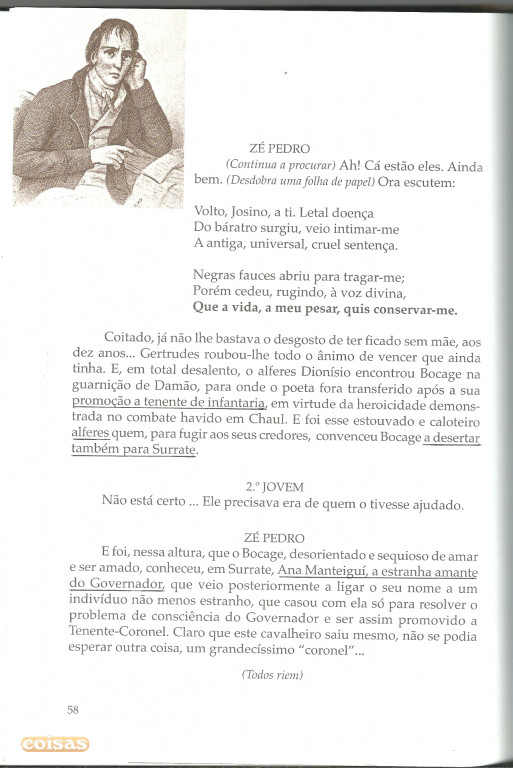 ZÉ PEDRO
(Continua a procurar) Ah! Cá estão eles. Ainda bem. (Desdobra uma folha de papel) Ora escutem:

Volto, Josino, a ti. Letal doença
Do báratro surgiu, veio intimar-me
A antiga, universal, cruel sentença.

Negras fauces abriu para tragar-me;
Porém cedeu, rugindo, à voz divina,
Que a vida, a meu pesar, quis conservar-me.

Coitado, já não lhe bastava o desgosto de ter ficado sem mãe, aos dez anos... Gertrudes roubou-lhe todo o ânimo de vencer que ainda tinha. E, em total desalento, o alferes Dionísio encontrou Bocage na guarnição de Damão, para onde o poeta fora transferido após a sua promoção a tenente de infantaria, em virtude da heroicidade demonstrada no combate havido em Chaul. E foi esse estouvado e caloteiro alferes quem, para fugir aos seus credores, convenceu Bocage a desertar também para Surrate.

2.º JOVEM
Não está certo ... Ele precisava era de quem o tivesse ajudado.

ZÉ PEDRO
E foi, nessa altura, que o Bocage, desorientado e sequioso de amar e ser amado, conheceu, em Surrate, Ana Manteiguí, a estranha amante do Governador, que veio posteriormente a ligar o seu nome a um indivíduo não menos estranho, que casou com ela só para resolver o problema de consciência do Governador e ser assim promovido a Tenente-Coronel. Claro que este cavalheiro saiu mesmo, não se podia esperar outra coisa, um grandecíssimo "coronel"...

(Todos riem)

58

coisas